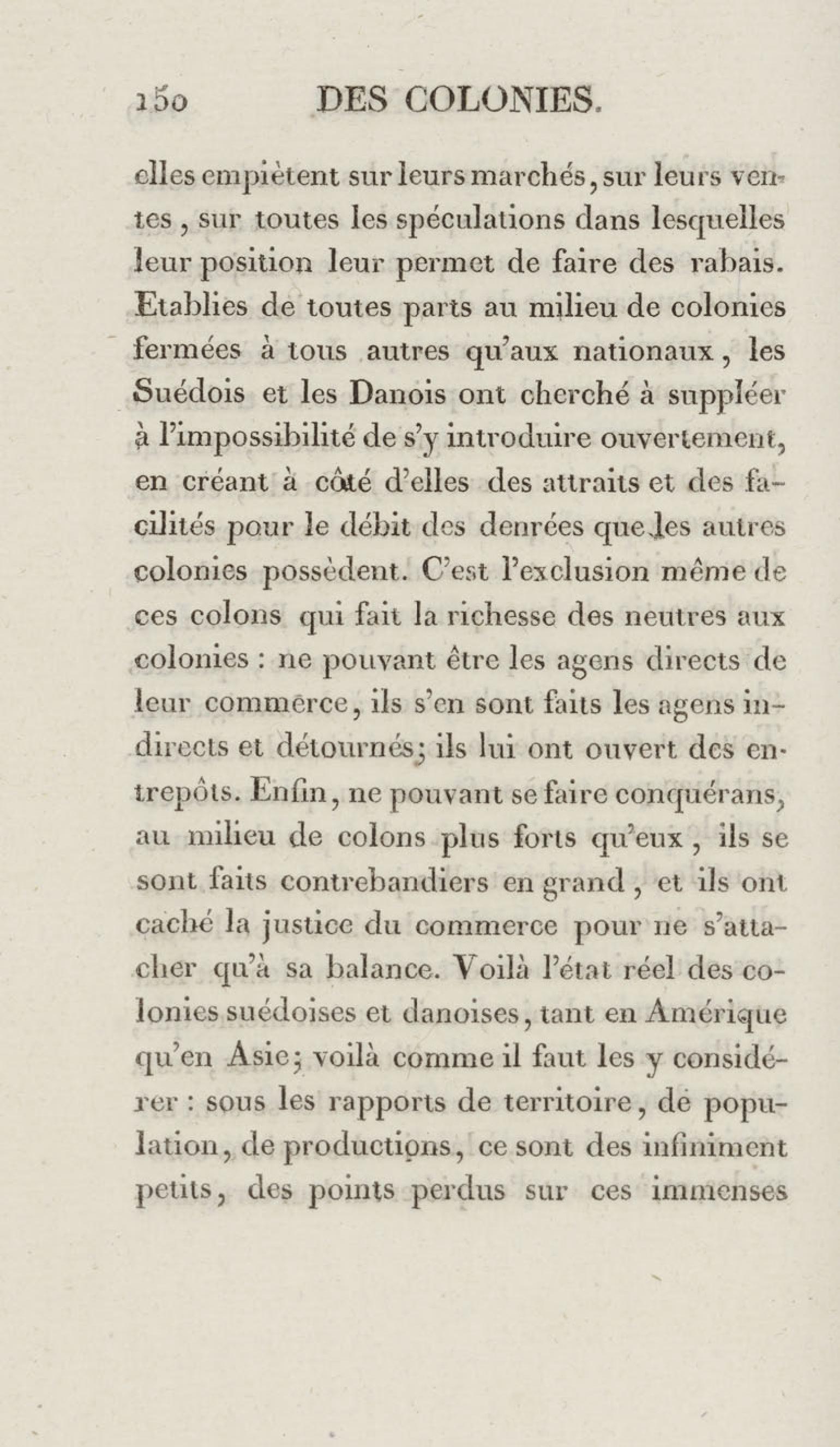 150 DES COLONIES.

elles empiètent sur leurs marchés, sur leurs ventes, sur toutes les spéculations dans lesquelles leur position leur permet de faire des rabais. Etablies de toutes parts au milieu de colonies fermées à tous autres qu'aux nationaux, les Suédois et les Danois ont cherché à suppléer à l'impossibilité de s'y introduire ouvertement, en créant à côté d'elles des attraits et des facilités pour le débit des denrées que les autres colonies possèdent. C'est l'exclusion même de ces colons qui fait la richesse des neutres aux colonies : ne pouvant être les agens directs de leur commerce, ils s'en sont faits les agens indirects et détournés; ils lui ont ouvert des entrepôts. Enfin, ne pouvant se faire conquérans, au milieu de colons plus forts qu'eux, ils se sont faits contrebandiers en grand, et ils ont caché la justice du commerce pour ne s'attacher qu'à sa balance. Voilà l'état réel des colonies suédoises et danoises, tant en Amérique qu'en Asie; voilà comme il faut les y considérer : sous les rapports de territoire, de population, de productions, ce sont des infiniment petits, des points perdus sur ces immenses